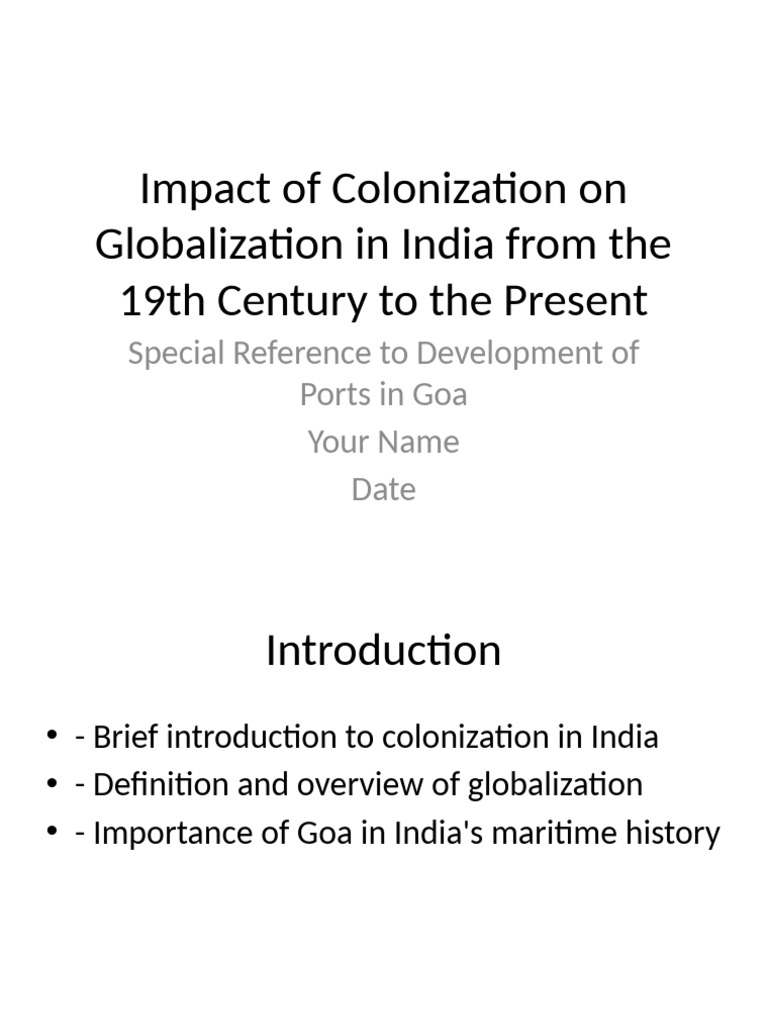 Impact of Colonization on Globalization in India from the 19th Century to the Present

Special Reference to Development of Ports in Goa

Your Name

Date

Introduction

• - Brief introduction to colonization in India
• - Definition and overview of globalization
• - Importance of Goa in India's maritime history